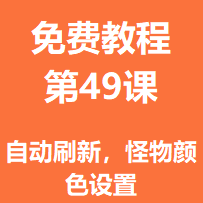 免费教程
第49课

自动刷新，怪物颜色设置